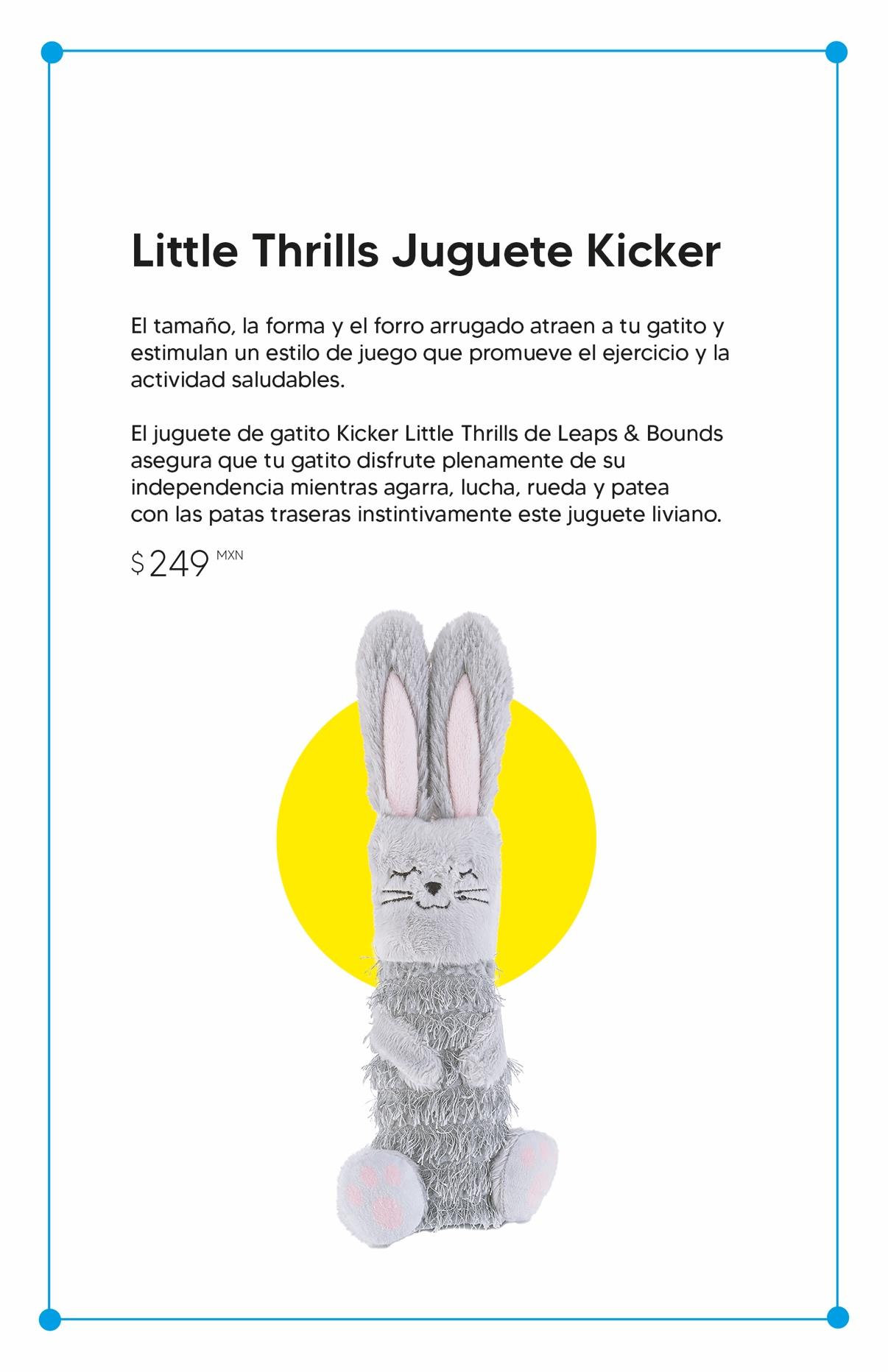 Little Thrills Juguete Kicker

El tamaño, la forma y el forro arrugado atraen a tu gatito y estimulan un estilo de juego que promueve el ejercicio y la actividad saludables.

El juguete de gatito Kicker Little Thrills de Leaps & Bounds asegura que tu gatito disfrute plenamente de su independencia mientras agarra, lucha, rueda y patea con las patas traseras instintivamente este juguete liviano.

$249 MXN